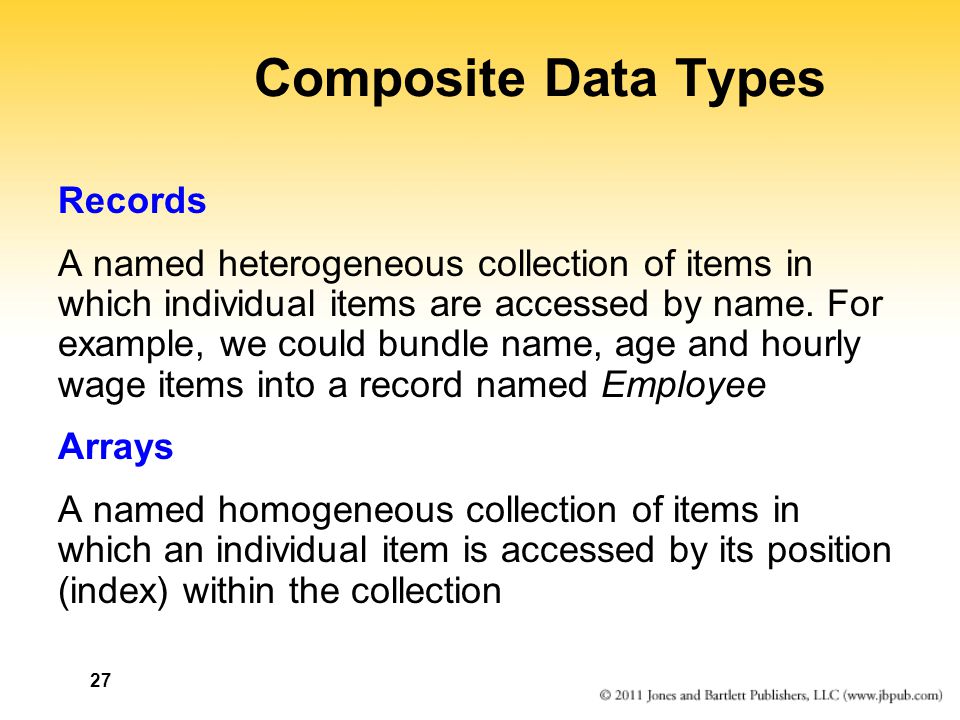 Composite Data Types

Records

A named heterogeneous collection of items in which individual items are accessed by name. For example, we could bundle name, age and hourly wage items into a record named Employee

Arrays

A named homogeneous collection of items in which an individual item is accessed by its position (index) within the collection

27

© 2011 Jones and Bartlett Publishers, LLC (www.jbpub.com)